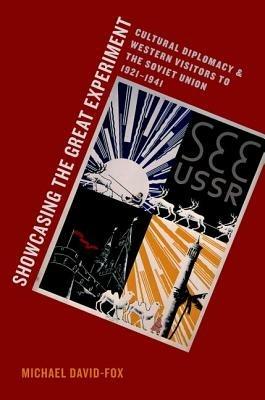 SHOWCASING THE GREAT EXPERIMENT

CULTURAL DIPLOMACY & WESTERN VISITORS TO THE SOVIET UNION 1921–1941

SEE USSR

MICHAEL DAVID-FOX